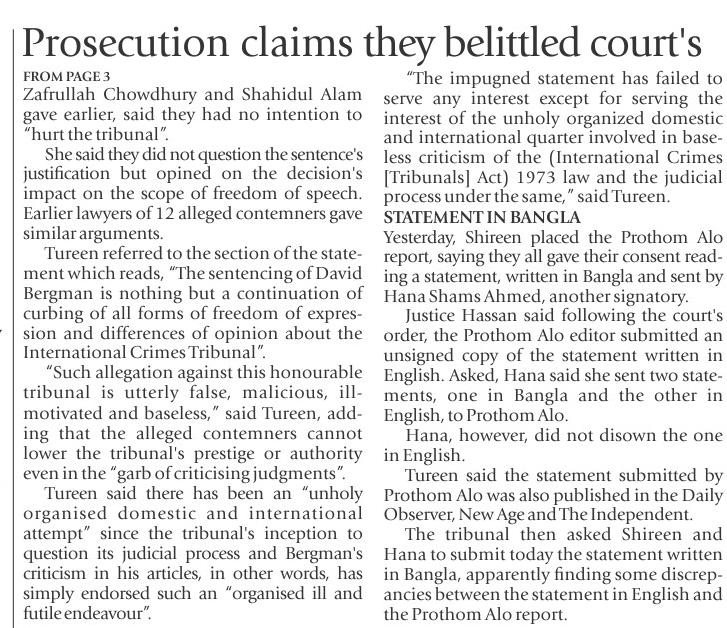 Prosecution claims they belittled court's

FROM PAGE 3
Zafrullah Chowdhury and Shahidul Alam gave earlier, said they had no intention to "hurt the tribunal".

She said they did not question the sentence's justification but opined on the decision's impact on the scope of freedom of speech. Earlier lawyers of 12 alleged contemners gave similar arguments.

Tureen referred to the section of the statement which reads, "The sentencing of David Bergman is nothing but a continuation of curbing of all forms of freedom of expression and differences of opinion about the International Crimes Tribunal".

"Such allegation against this honourable tribunal is utterly false, malicious, ill-motivated and baseless," said Tureen, adding that the alleged contemners cannot lower the tribunal's prestige or authority even in the "garb of criticising judgments".

Tureen said there has been an "unholy organised domestic and international attempt" since the tribunal's inception to question its judicial process and Bergman's criticism in his articles, in other words, has simply endorsed such an "organised ill and futile endeavour".

"The impugned statement has failed to serve any interest except for serving the interest of the unholy organized domestic and international quarter involved in baseless criticism of the (International Crimes [Tribunals] Act) 1973 law and the judicial process under the same," said Tureen.

STATEMENT IN BANGLA
Yesterday, Shireen placed the Prothom Alo report, saying they all gave their consent reading a statement, written in Bangla and sent by Hana Shams Ahmed, another signatory.

Justice Hassan said following the court's order, the Prothom Alo editor submitted an unsigned copy of the statement written in English. Asked, Hana said she sent two statements, one in Bangla and the other in English, to Prothom Alo.

Hana, however, did not disown the one in English.

Tureen said the statement submitted by Prothom Alo was also published in the Daily Observer, New Age and The Independent.

The tribunal then asked Shireen and Hana to submit today the statement written in Bangla, apparently finding some discrepancies between the statement in English and the Prothom Alo report.